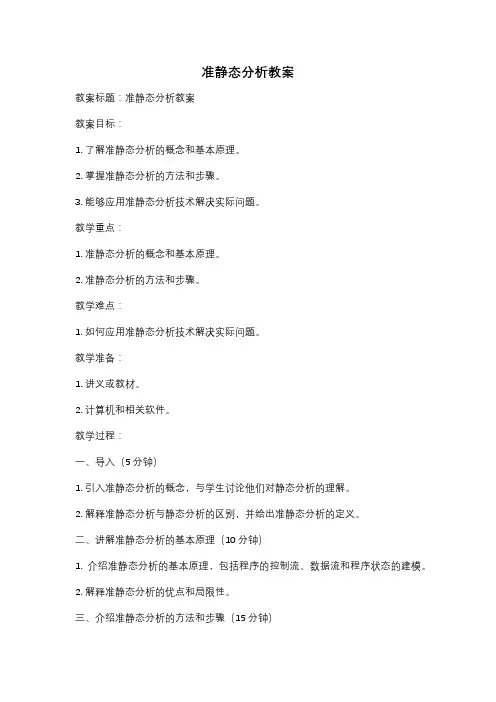 准静态分析教案

教案标题：准静态分析教案

教案目标：

1. 了解准静态分析的概念和基本原理。

2. 掌握准静态分析的方法和步骤。

3. 能够应用准静态分析技术解决实际问题。

教学重点：

1. 准静态分析的概念和基本原理。

2. 准静态分析的方法和步骤。

教学难点：

1. 如何应用准静态分析技术解决实际问题。

教学准备：

1. 讲义或教材。

2. 计算机和相关软件。

教学过程：

一、导入（5 分钟）

1. 引入准静态分析的概念，与学生讨论他们对静态分析的理解。

2. 解释准静态分析与静态分析的区别，并给出准静态分析的定义。

二、讲解准静态分析的基本原理（10 分钟）

1. 介绍准静态分析的基本原理，包括程序的控制流、数据流和程序状态的建模。

2. 解释准静态分析的优点和局限性。

三、介绍准静态分析的方法和步骤（15 分钟）